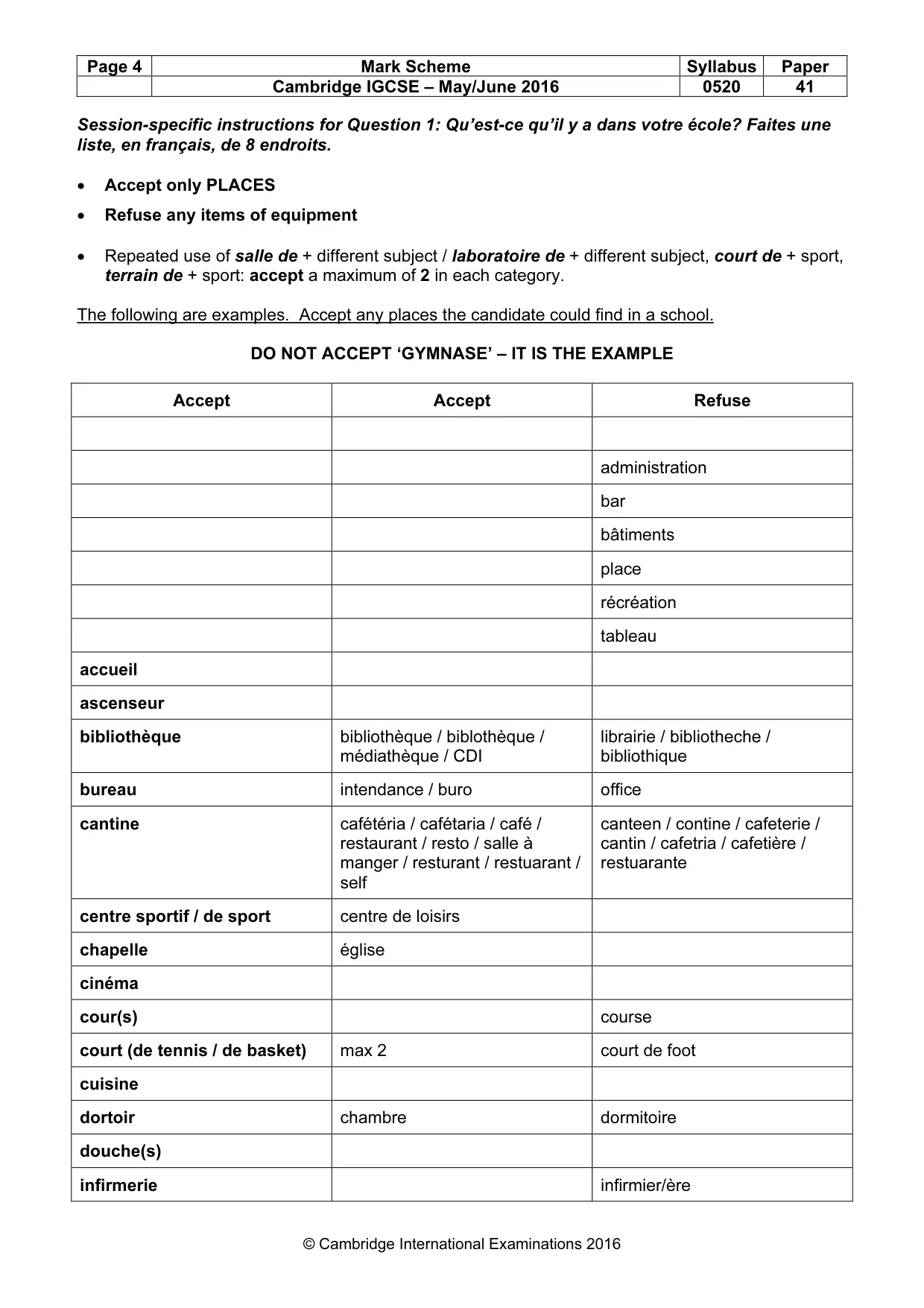 | Page 4 | Mark Scheme | Syllabus | Paper |
|---|---|---|---|
|  | Cambridge IGCSE – May/June 2016 | 0520 | 41 |

Session-specific instructions for Question 1: Qu'est-ce qu'il y a dans votre école? Faites une liste, en français, de 8 endroits.

• Accept only PLACES
• Refuse any items of equipment

• Repeated use of salle de + different subject / laboratoire de + different subject, court de + sport, terrain de + sport: accept a maximum of 2 in each category.

The following are examples. Accept any places the candidate could find in a school.

DO NOT ACCEPT 'GYMNASE' – IT IS THE EXAMPLE

| Accept | Accept | Refuse |
|---|---|---|
|  |  |  |
|  |  | administration |
|  |  | bar |
|  |  | bâtiments |
|  |  | place |
|  |  | récréation |
|  |  | tableau |
| accueil |  |  |
| ascenseur |  |  |
| bibliothèque | bibliothèque / biblothèque / médiathèque / CDI | librairie / bibliotheche / bibliothique |
| bureau | intendance / buro | office |
| cantine | cafétéria / cafétaria / café / restaurant / resto / salle à manger / resturant / restuarant / self | canteen / contine / cafeterie / cantin / cafetria / cafetière / restuarante |
| centre sportif / de sport | centre de loisirs |  |
| chapelle | église |  |
| cinéma |  |  |
| cour(s) |  | course |
| court (de tennis / de basket) | max 2 | court de foot |
| cuisine |  |  |
| dortoir | chambre | dormitoire |
| douche(s) |  |  |
| infirmerie |  | infirmier/ère |

© Cambridge International Examinations 2016